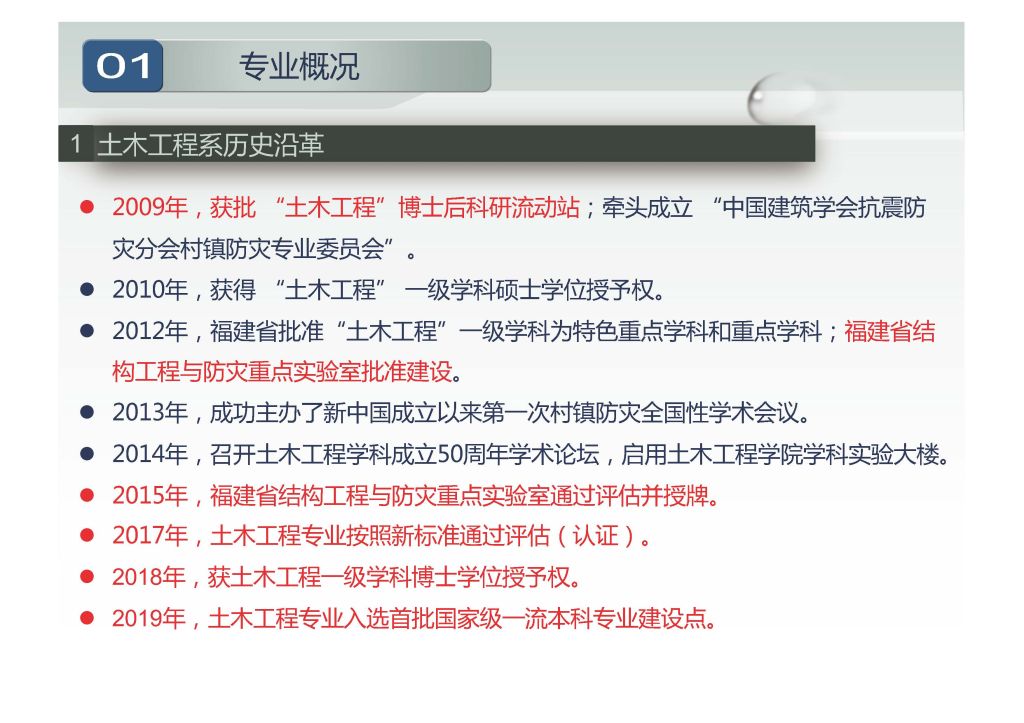 01 专业概况

1 土木工程系历史沿革

• 2009年，获批“土木工程”博士后科研流动站；牵头成立“中国建筑学会抗震防灾分会村镇防灾专业委员会”。
• 2010年，获得“土木工程”一级学科硕士学位授予权。
• 2012年，福建省批准“土木工程”一级学科为特色重点学科和重点学科；福建省结构工程与防灾重点实验室批准建设。
• 2013年，成功主办了新中国成立以来第一次村镇防灾全国性学术会议。
• 2014年，召开土木工程学科成立50周年学术论坛，启用土木工程学院学科实验大楼。
• 2015年，福建省结构工程与防灾重点实验室通过评估并授牌。
• 2017年，土木工程专业按照新标准通过评估（认证）。
• 2018年，获土木工程一级学科博士学位授予权。
• 2019年，土木工程专业入选首批国家级一流本科专业建设点。